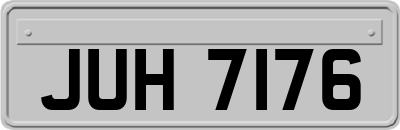 JUH 7176